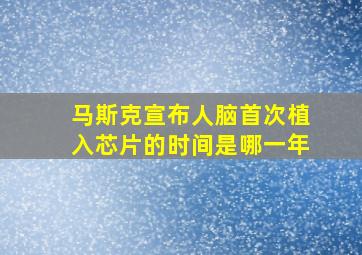 马斯克宣布人脑首次植入芯片的时间是哪一年